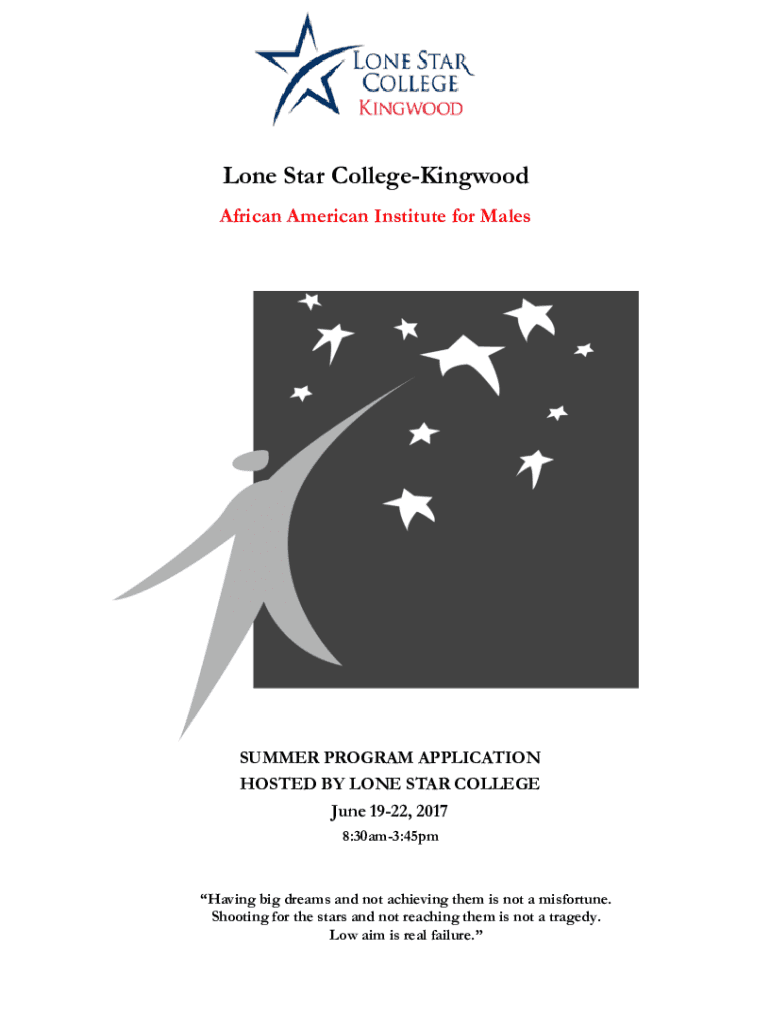 LONE STAR COLLEGE KINGWOOD

Lone Star College-Kingwood

African American Institute for Males

SUMMER PROGRAM APPLICATION
HOSTED BY LONE STAR COLLEGE
June 19-22, 2017
8:30am-3:45pm

“Having big dreams and not achieving them is not a misfortune. Shooting for the stars and not reaching them is not a tragedy. Low aim is real failure.”